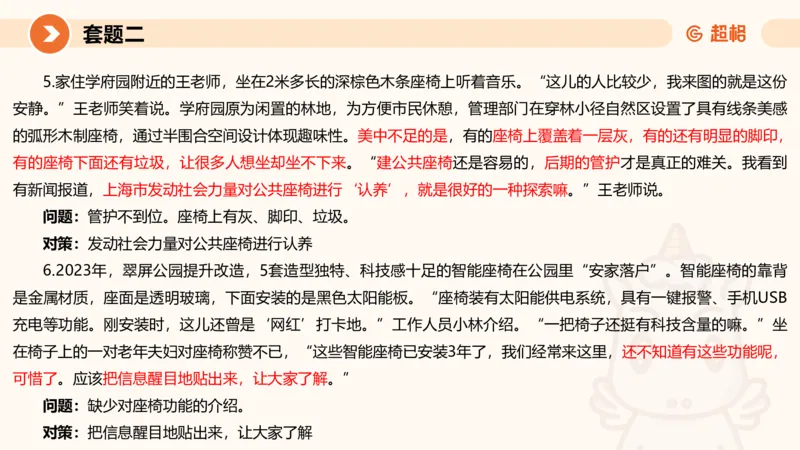 套题二

超格

5.家住学府园附近的王老师，坐在2米多长的深棕色木条座椅上听着音乐。“这儿的人比较少，我来图的就是这份安静。”王老师笑着说。学府园原为闲置的林地，为方便市民休憩，管理部门在穿林小径自然区设置了具有线条美感的弧形木制座椅，通过半围合空间设计体现趣味性。美中不足的是，有的座椅上覆盖着一层灰，有的还有明显的脚印，有的座椅下面还有垃圾，让很多人想坐却坐不下来。“建公共座椅还是容易的，后期的管护才是真正的难关。我看到有新闻报道，上海市发动社会力量对公共座椅进行‘认养’，就是很好的一种探索嘛。”王老师说。

问题：管护不到位。座椅上有灰、脚印、垃圾。

对策：发动社会力量对公共座椅进行认养

6.2023年，翠屏公园提升改造，5套造型独特、科技感十足的智能座椅在公园里“安家落户”。智能座椅的靠背是金属材质，座面是透明玻璃，下面安装的是黑色太阳能板。“座椅装有太阳能供电系统，具有一键报警、手机USB充电等功能。刚安装时，这儿还曾是‘网红’打卡地。”工作人员小林介绍。“一把椅子还挺有科技含量的嘛。”坐在椅子上的一对老年夫妇对座椅称赞不已，“这些智能座椅已安装3年了，我们经常来这里，还不知道有这些功能呢，可惜了。应该把信息醒目地贴出来，让大家了解。”

问题：缺少对座椅功能的介绍。

对策：把信息醒目地贴出来，让大家了解